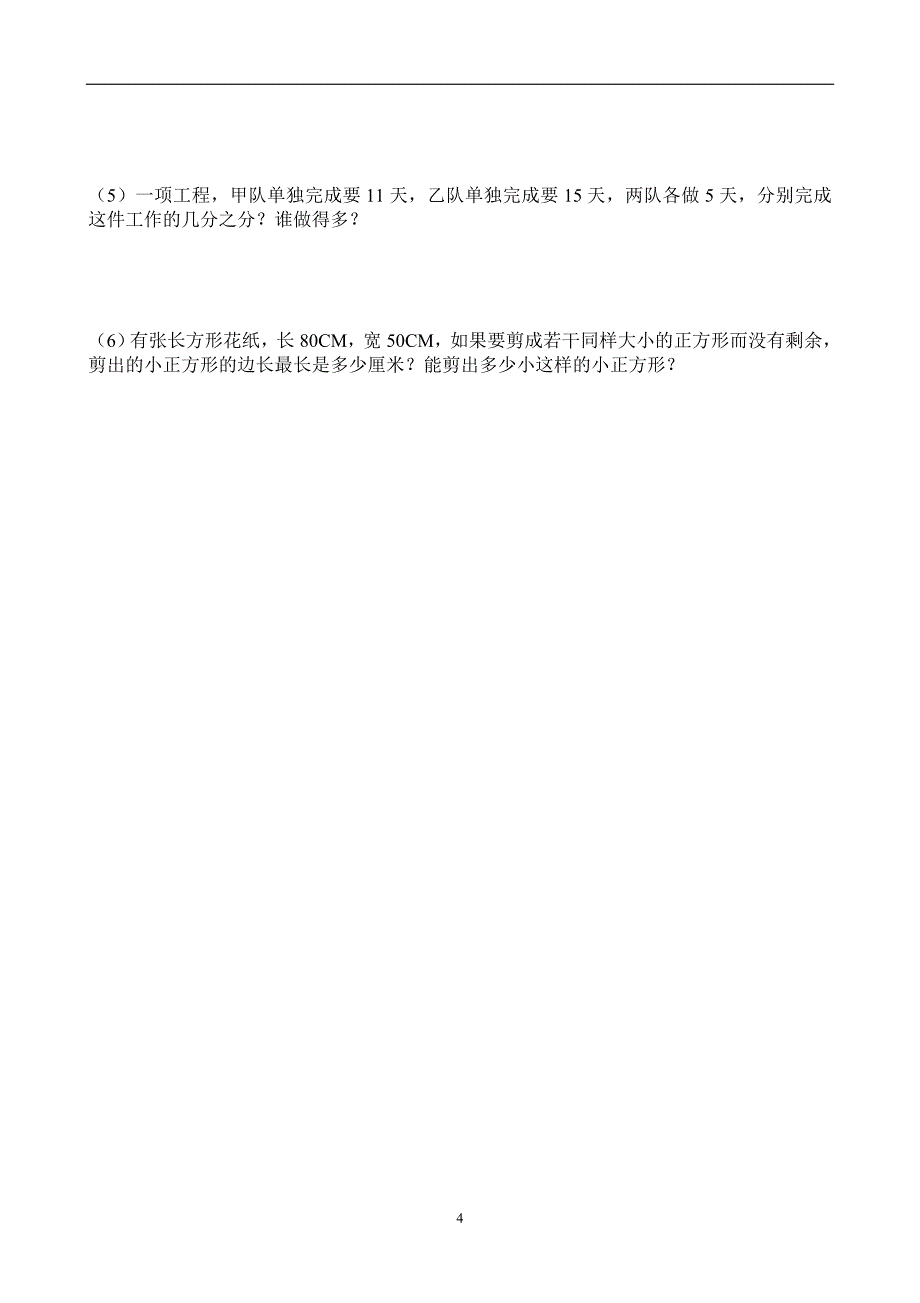 （5）一项工程，甲队单独完成要 11 天，乙队单独完成要 15 天，两队各做 5 天，分别完成这件工作的几分之分？谁做得多？

（6）有张长方形花纸，长 80CM，宽 50CM，如果要剪成若干同样大小的正方形而没有剩余，剪出的小正方形的边长最长是多少厘米？能剪出多少小这样的小正方形？

4